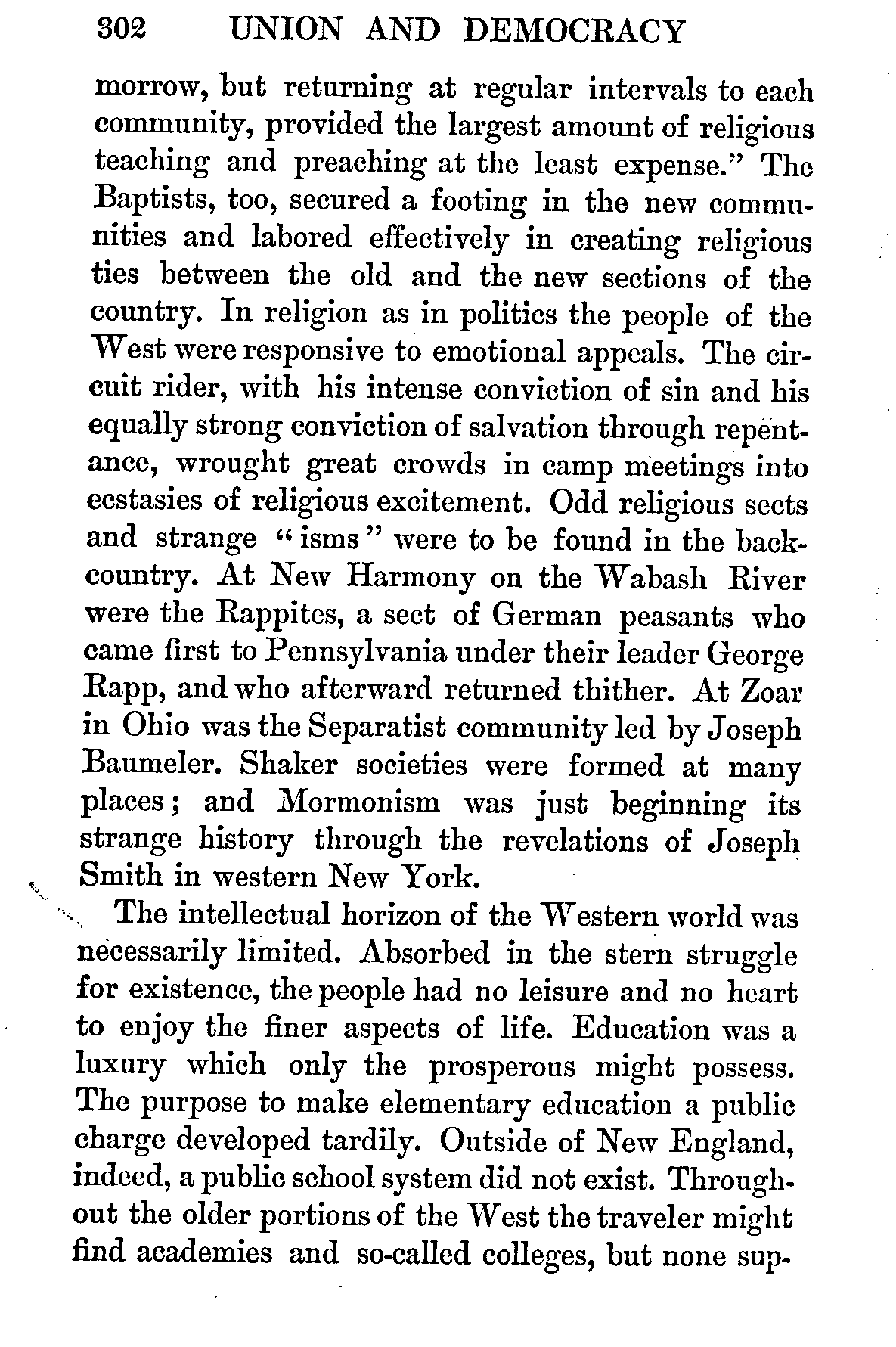 302 UNION AND DEMOCRACY

morrow, but returning at regular intervals to each community, provided the largest amount of religious teaching and preaching at the least expense." The Baptists, too, secured a footing in the new communities and labored effectively in creating religious ties between the old and the new sections of the country. In religion as in politics the people of the West were responsive to emotional appeals. The circuit rider, with his intense conviction of sin and his equally strong conviction of salvation through repentance, wrought great crowds in camp meetings into ecstasies of religious excitement. Odd religious sects and strange "isms" were to be found in the backcountry. At New Harmony on the Wabash River were the Rappites, a sect of German peasants who came first to Pennsylvania under their leader George Rapp, and who afterward returned thither. At Zoar in Ohio was the Separatist community led by Joseph Baumeler. Shaker societies were formed at many places; and Mormonism was just beginning its strange history through the revelations of Joseph Smith in western New York.

The intellectual horizon of the Western world was necessarily limited. Absorbed in the stern struggle for existence, the people had no leisure and no heart to enjoy the finer aspects of life. Education was a luxury which only the prosperous might possess. The purpose to make elementary education a public charge developed tardily. Outside of New England, indeed, a public school system did not exist. Throughout the older portions of the West the traveler might find academies and so-called colleges, but none sup-